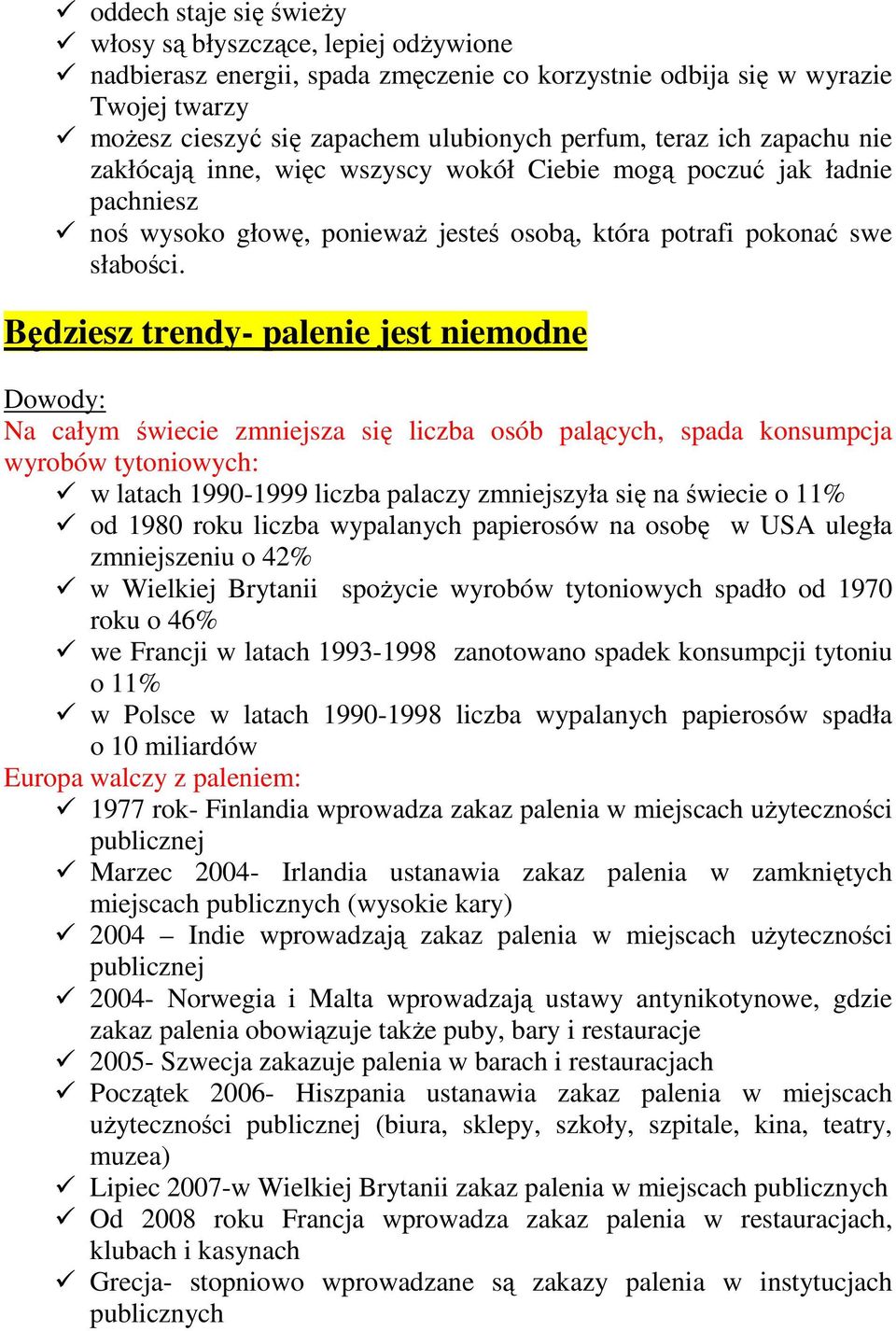 ✓ oddech staje się świeży
✓ włosy są błyszczące, lepiej odżywione
✓ nadbierasz energii, spada zmęczenie co korzystnie odbija się w wyrazie Twojej twarzy
✓ możesz cieszyć się zapachem ulubionych perfum, teraz ich zapachu nie zakłócają inne, więc wszyscy wokół Ciebie mogą poczuć jak ładnie pachniesz
✓ noś wysoko głowę, ponieważ jesteś osobą, która potrafi pokonać swe słabości.

Będziesz trendy- palenie jest niemodne

Dowody:
Na całym świecie zmniejsza się liczba osób palących, spada konsumpcja wyrobów tytoniowych:
✓ w latach 1990-1999 liczba palaczy zmniejszyła się na świecie o 11%
✓ od 1980 roku liczba wypalanych papierosów na osobę w USA uległa zmniejszeniu o 42%
✓ w Wielkiej Brytanii spożycie wyrobów tytoniowych spadło od 1970 roku o 46%
✓ we Francji w latach 1993-1998 zanotowano spadek konsumpcji tytoniu o 11%
✓ w Polsce w latach 1990-1998 liczba wypalanych papierosów spadła o 10 miliardów
Europa walczy z paleniem:
✓ 1977 rok- Finlandia wprowadza zakaz palenia w miejscach użyteczności publicznej
✓ Marzec 2004- Irlandia ustanawia zakaz palenia w zamkniętych miejscach publicznych (wysokie kary)
✓ 2004 – Indie wprowadzają zakaz palenia w miejscach użyteczności publicznej
✓ 2004- Norwegia i Malta wprowadzają ustawy antynikotynowe, gdzie zakaz palenia obowiązuje także puby, bary i restauracje
✓ 2005- Szwecja zakazuje palenia w barach i restauracjach
✓ Początek 2006- Hiszpania ustanawia zakaz palenia w miejscach użyteczności publicznej (biura, sklepy, szkoły, szpitale, kina, teatry, muzea)
✓ Lipiec 2007-w Wielkiej Brytanii zakaz palenia w miejscach publicznych
✓ Od 2008 roku Francja wprowadza zakaz palenia w restauracjach, klubach i kasynach
✓ Grecja- stopniowo wprowadzane są zakazy palenia w instytucjach publicznych